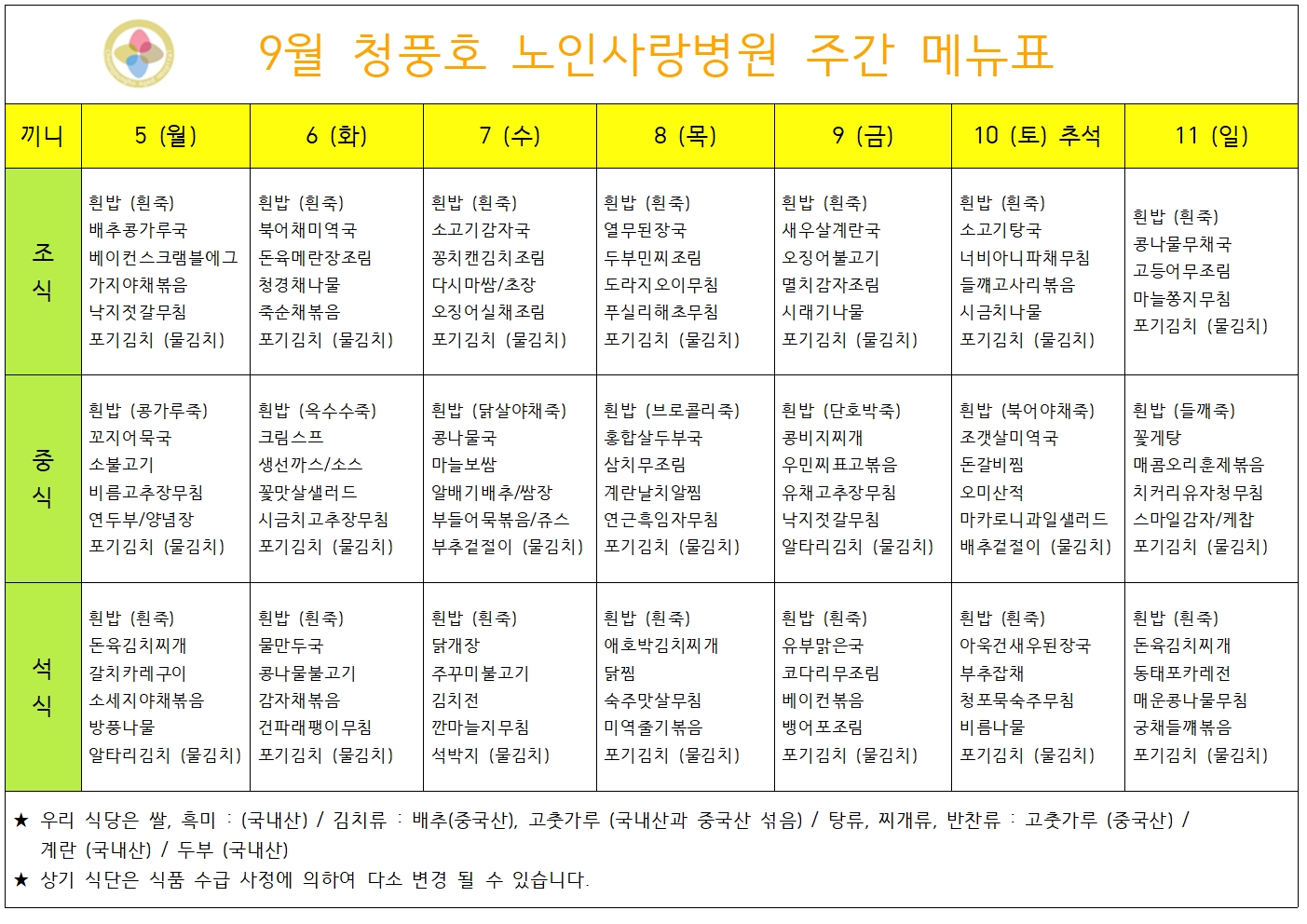 9월 청풍호 노인사랑병원 주간 메뉴표

| 끼니 | 5 (월) | 6 (화) | 7 (수) | 8 (목) | 9 (금) | 10 (토) 추석 | 11 (일) |
|---|---|---|---|---|---|---|---|
| 조식 | 흰밥 (흰죽) 배추콩가루국 베이컨스크램블에그 가지야채볶음 낙지젓갈무침 포기김치 (물김치) | 흰밥 (흰죽) 북어채미역국 돈육메란장조림 청경채나물 죽순채볶음 포기김치 (물김치) | 흰밥 (흰죽) 소고기감자국 꽁치캔김치조림 다시마쌈/초장 오징어실채조림 포기김치 (물김치) | 흰밥 (흰죽) 열무된장국 두부민찌조림 도라지오이무침 푸실리해초무침 포기김치 (물김치) | 흰밥 (흰죽) 새우살계란국 오징어불고기 멸치감자조림 시래기나물 포기김치 (물김치) | 흰밥 (흰죽) 소고기탕국 너비아니파채무침 들깨고사리볶음 시금치나물 포기김치 (물김치) | 흰밥 (흰죽) 콩나물무채국 고등어무조림 마늘쫑지무침 포기김치 (물김치) |
| 중식 | 흰밥 (콩가루죽) 꼬지어묵국 소불고기 비름고추장무침 연두부/양념장 포기김치 (물김치) | 흰밥 (옥수수죽) 크림스프 생선까스/소스 꽃맛살샐러드 시금치고추장무침 포기김치 (물김치) | 흰밥 (닭살야채죽) 콩나물국 마늘보쌈 알배기배추/쌈장 부들어묵볶음/쥬스 부추겉절이 (물김치) | 흰밥 (브로콜리죽) 홍합살두부국 삼치무조림 계란날치알찜 연근흑임자무침 포기김치 (물김치) | 흰밥 (단호박죽) 콩비지찌개 우민찌표고볶음 유채고추장무침 낙지젓갈무침 알타리김치 (물김치) | 흰밥 (북어야채죽) 조갯살미역국 돈갈비찜 오미산적 마카로니과일샐러드 배추겉절이 (물김치) | 흰밥 (들깨죽) 꽃게탕 매콤오리훈제볶음 치커리유자청무침 스마일감자/케찹 포기김치 (물김치) |
| 석식 | 흰밥 (흰죽) 돈육김치찌개 갈치카레구이 소세지야채볶음 방풍나물 알타리김치 (물김치) | 흰밥 (흰죽) 물만두국 콩나물불고기 감자채볶음 건파래팽이무침 포기김치 (물김치) | 흰밥 (흰죽) 닭개장 주꾸미불고기 김치전 깐마늘지무침 석박지 (물김치) | 흰밥 (흰죽) 애호박김치찌개 닭찜 숙주맛살무침 미역줄기볶음 포기김치 (물김치) | 흰밥 (흰죽) 유부맑은국 코다리무조림 베이컨볶음 뱅어포조림 포기김치 (물김치) | 흰밥 (흰죽) 아욱건새우된장국 부추잡채 청포묵숙주무침 비름나물 포기김치 (물김치) | 흰밥 (흰죽) 돈육김치찌개 동태포카레전 매운콩나물무침 궁채들깨볶음 포기김치 (물김치) |

★ 우리 식당은 쌀, 흑미 : (국내산) / 김치류 : 배추(중국산), 고춧가루 (국내산과 중국산 섞음) / 탕류, 찌개류, 반찬류 : 고춧가루 (중국산) / 계란 (국내산) / 두부 (국내산)
★ 상기 식단은 식품 수급 사정에 의하여 다소 변경 될 수 있습니다.